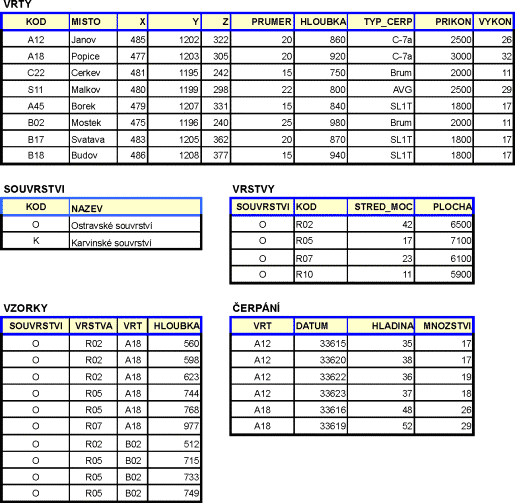 VRTY

| KOD | MISTO | X | Y | Z | PRUMER | HLOUBKA | TYP_CERP | PRIKON | VYKON |
|---|---|---|---|---|---|---|---|---|---|
| A12 | Janov | 485 | 1202 | 322 | 20 | 860 | C-7a | 2500 | 26 |
| A18 | Popice | 477 | 1203 | 305 | 20 | 920 | C-7a | 3000 | 32 |
| C22 | Cerkev | 481 | 1195 | 242 | 15 | 750 | Brum | 2000 | 11 |
| S11 | Malkov | 480 | 1199 | 298 | 22 | 800 | AVG | 2500 | 29 |
| A45 | Borek | 479 | 1207 | 331 | 15 | 840 | SL1T | 1800 | 17 |
| B02 | Mostek | 475 | 1196 | 240 | 25 | 980 | Brum | 2000 | 11 |
| B17 | Svatava | 483 | 1205 | 362 | 20 | 870 | SL1T | 1800 | 17 |
| B18 | Budov | 486 | 1208 | 377 | 15 | 940 | SL1T | 1800 | 17 |

SOUVRSTVI

| KOD | NAZEV |
|---|---|
| O | Ostravské souvrství |
| K | Karvinské souvrství |

VRSTVY

| SOUVRSTVI | KOD | STRED_MOC | PLOCHA |
|---|---|---|---|
| O | R02 | 42 | 6500 |
| O | R05 | 17 | 7100 |
| O | R07 | 23 | 6100 |
| O | R10 | 11 | 5900 |

VZORKY

| SOUVRSTVI | VRSTVA | VRT | HLOUBKA |
|---|---|---|---|
| O | R02 | A18 | 560 |
| O | R02 | A18 | 598 |
| O | R02 | A18 | 623 |
| O | R05 | A18 | 744 |
| O | R05 | A18 | 768 |
| O | R07 | A18 | 977 |
| O | R02 | B02 | 512 |
| O | R05 | B02 | 715 |
| O | R05 | B02 | 733 |
| O | R05 | B02 | 749 |

ČERPÁNÍ

| VRT | DATUM | HLADINA | MNOZSTVI |
|---|---|---|---|
| A12 | 33615 | 35 | 17 |
| A12 | 33620 | 38 | 17 |
| A12 | 33622 | 36 | 19 |
| A12 | 33623 | 37 | 18 |
| A18 | 33616 | 48 | 26 |
| A18 | 33619 | 52 | 29 |